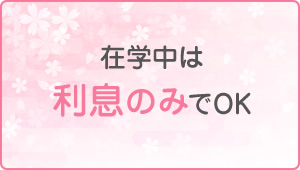 在学中は
利息のみでOK